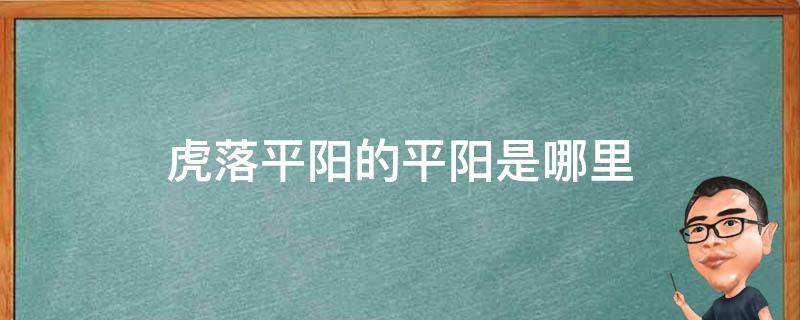 虎落平阳的平阳是哪里